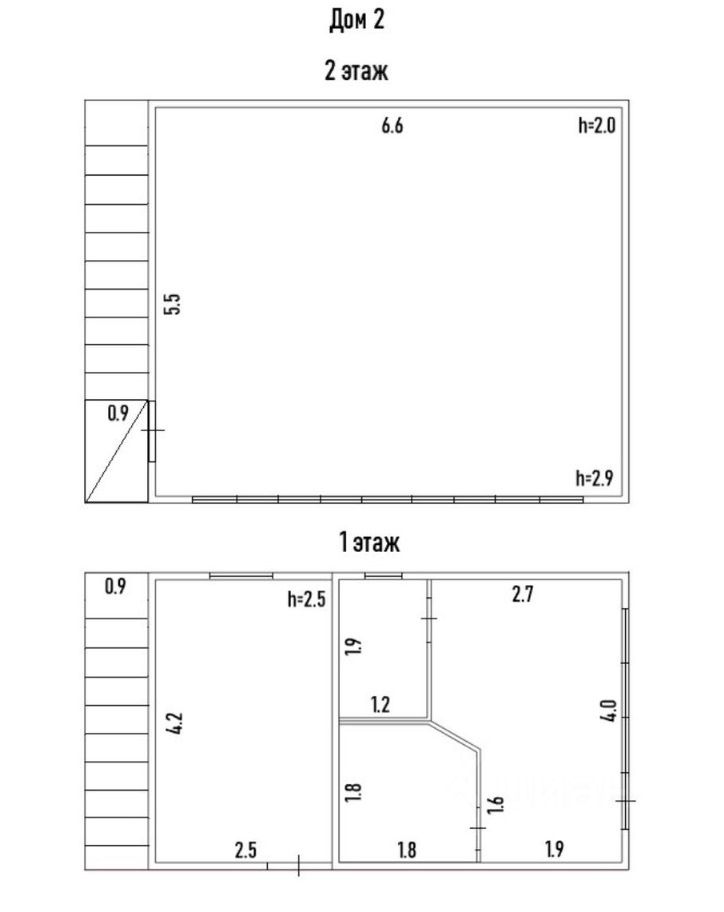 Дом 2

2 этаж

6.6
h=2.0
5.5
0.9
h=2.9

1 этаж

0.9
h=2.5
2.7
1.9
4.2
1.2
4.0
1.8
1.6
2.5
1.8
1.9